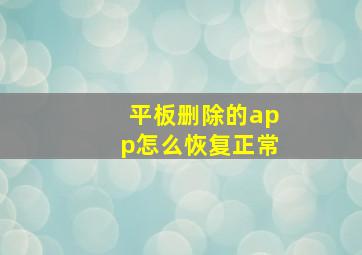 平板删除的app怎么恢复正常